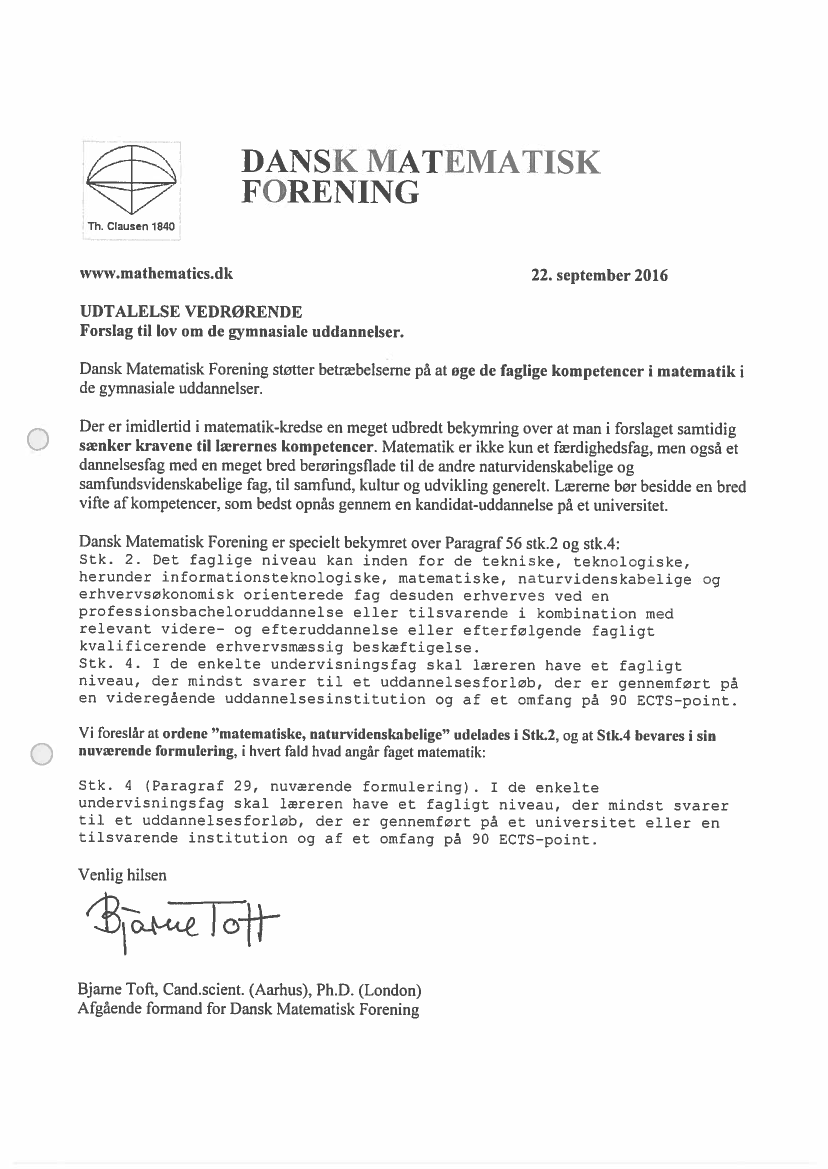 Th. Clausen 1840

DANSK MATEMATISK FORENING

www.mathematics.dk

22. september 2016

UDTALELSE VEDRØRENDE
Forslag til lov om de gymnasiale uddannelser.

Dansk Matematisk Forening støtter betræbelserne på at øge de faglige kompetencer i matematik i de gymnasiale uddannelser.

Der er imidlertid i matematik-kredse en meget udbredt bekymring over at man i forslaget samtidig sænker kravene til lærernes kompetencer. Matematik er ikke kun et færdighedsfag, men også et dannelsesfag med en meget bred berøringsflade til de andre naturvidenskabelige og samfundsvidenskabelige fag, til samfund, kultur og udvikling generelt. Lærerne bør besidde en bred vifte af kompetencer, som bedst opnås gennem en kandidat-uddannelse på et universitet.

Dansk Matematisk Forening er specielt bekymret over Paragraf 56 stk.2 og stk.4:
Stk. 2. Det faglige niveau kan inden for de tekniske, teknologiske, herunder informationsteknologiske, matematiske, naturvidenskabelige og erhvervsøkonomisk orienterede fag desuden erhverves ved en professionsbacheloruddannelse eller tilsvarende i kombination med relevant videre- og efteruddannelse eller efterfølgende fagligt kvalificerende erhvervsmæssig beskæftigelse.
Stk. 4. I de enkelte undervisningsfag skal læreren have et fagligt niveau, der mindst svarer til et uddannelsesforløb, der er gennemført på en videregående uddannelsesinstitution og af et omfang på 90 ECTS-point.

Vi foreslår at ordene "matematiske, naturvidenskabelige" udelades i Stk.2, og at Stk.4 bevares i sin nuværende formulering, i hvert fald hvad angår faget matematik:

Stk. 4 (Paragraf 29, nuværende formulering). I de enkelte undervisningsfag skal læreren have et fagligt niveau, der mindst svarer til et uddannelsesforløb, der er gennemført på et universitet eller en tilsvarende institution og af et omfang på 90 ECTS-point.

Venlig hilsen

Bjarne Toft

Bjarne Toft, Cand.scient. (Aarhus), Ph.D. (London)
Afgående formand for Dansk Matematisk Forening